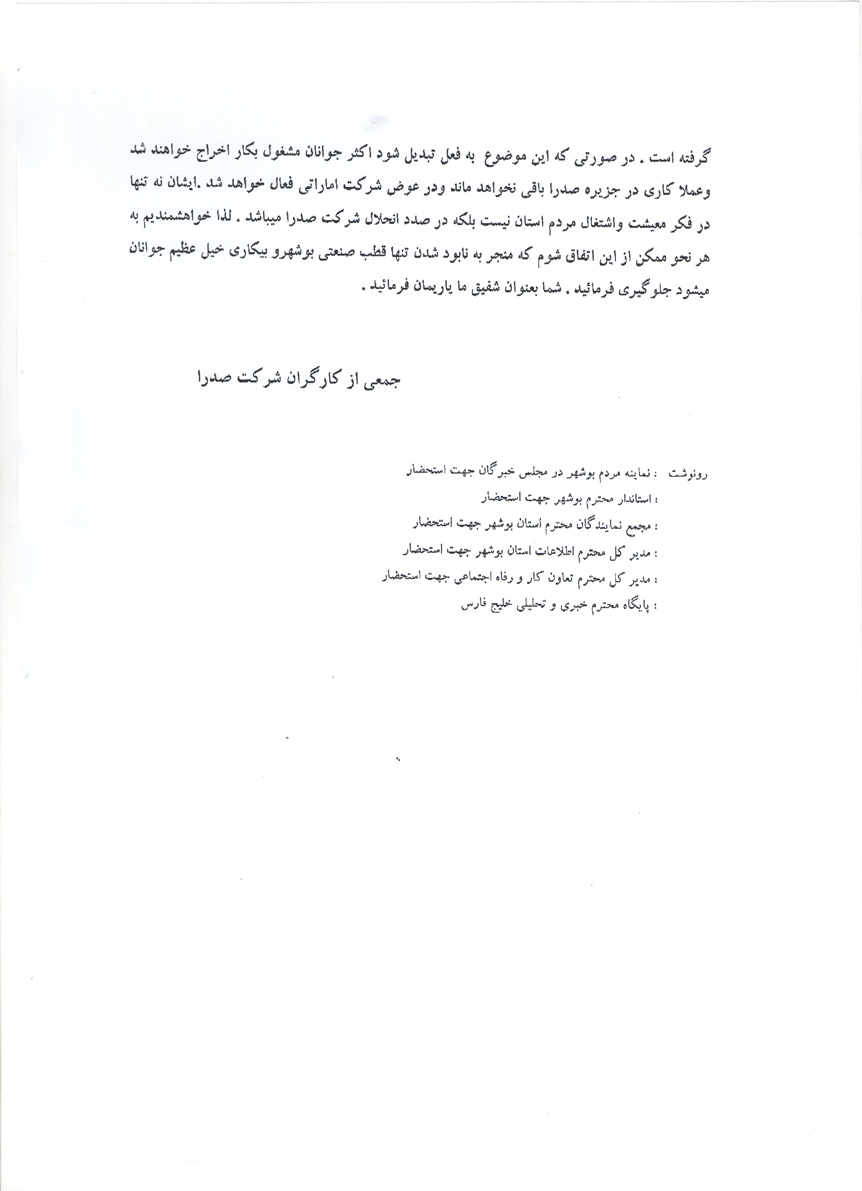 گرفته است . در صورتی که این موضوع به فعل تبدیل شود اکثر جوانان مشغول بکار اخراج خواهند شد وعملا کاری در جزیره صدرا باقی نخواهد ماند ودر عوض شرکت اماراتی فعال خواهد شد .ایشان نه تنها در فکر معیشت واشتغال مردم استان نیست بلکه در صدد انحلال شرکت صدرا میباشد . لذا خواهشمندیم به هر نحو ممکن از این اتفاق شوم که منجر به نابود شدن تنها قطب صنعتی بوشهرو بیکاری خیل عظیم جوانان میشود جلوگیری فرمائید . شما بعنوان شفیق ما یاریمان فرمائید .

جمعی از کارگران شرکت صدرا

رونوشت : نماینه مردم بوشهر در مجلس خبرگان جهت استحضار
: استاندار محترم بوشهر جهت استحضار
: مجمع نمایندگان محترم استان بوشهر جهت استحضار
: مدیر کل محترم اطلاعات استان بوشهر جهت استحضار
: مدیر کل محترم تعاون کار و رفاه اجتماعی جهت استحضار
: پایگاه محترم خبری و تحلیلی خلیج فارس